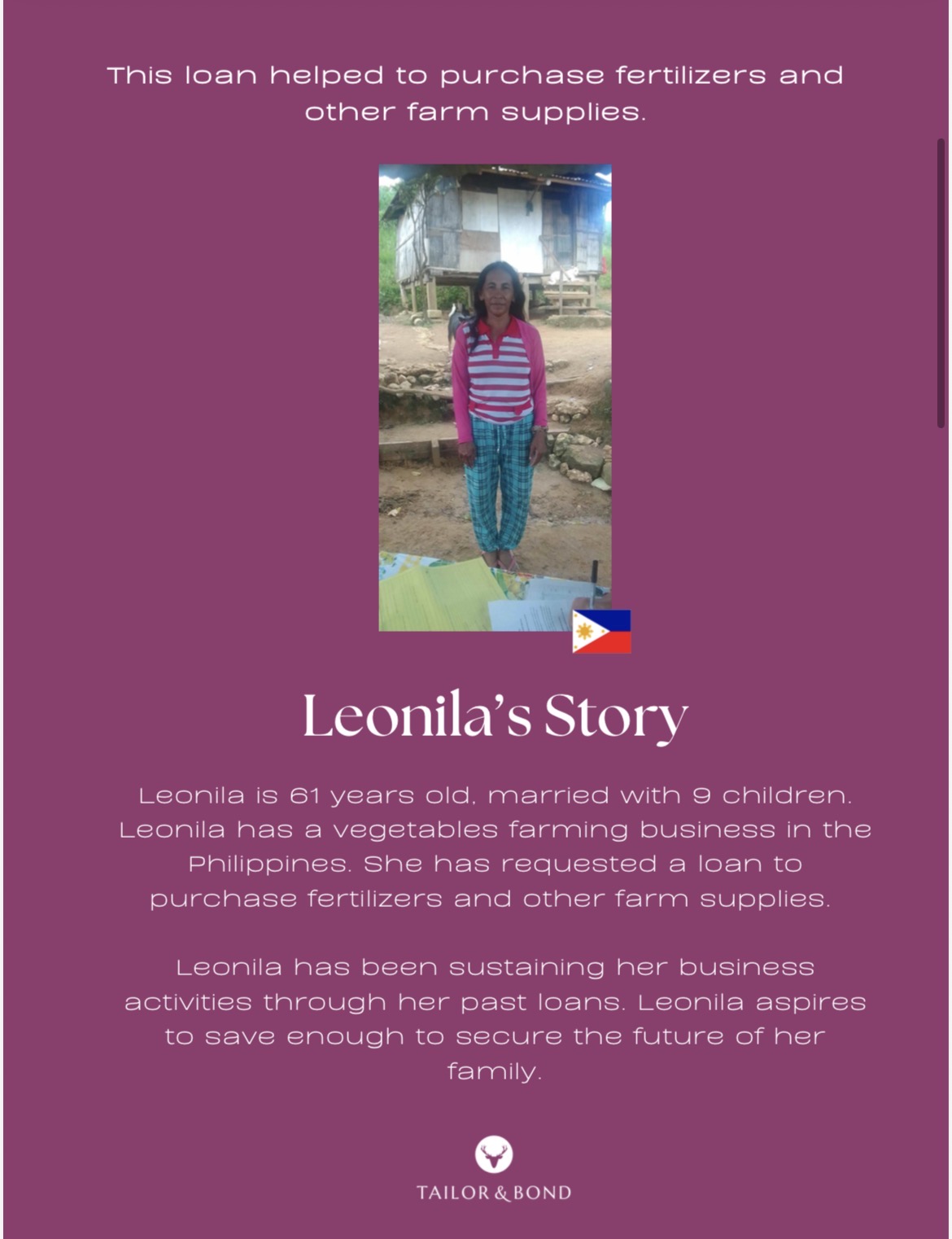 This loan helped to purchase fertilizers and other farm supplies.

Leonila's Story

Leonila is 61 years old, married with 9 children. Leonila has a vegetables farming business in the Philippines. She has requested a loan to purchase fertilizers and other farm supplies.

Leonila has been sustaining her business activities through her past loans. Leonila aspires to save enough to secure the future of her family.

TAILOR & BOND